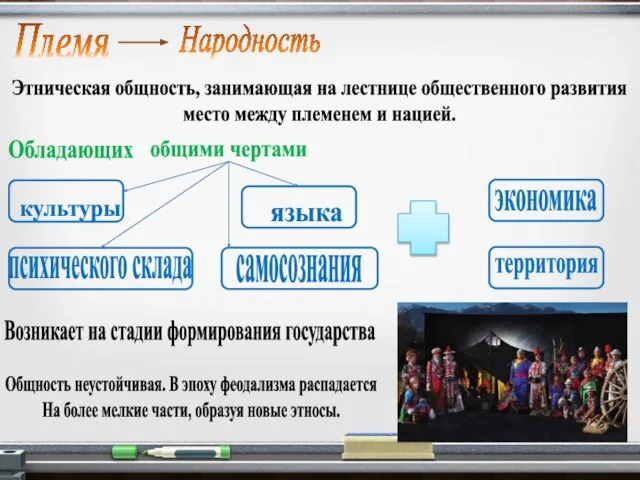 Племя → Народность

Этническая общность, занимающая на лестнице общественного развития место между племенем и нацией.

Обладающих общими чертами

культуры

языка

психического склада

самосознания

экономика

территория

Возникает на стадии формирования государства

Общность неустойчивая. В эпоху феодализма распадается На более мелкие части, образуя новые этносы.